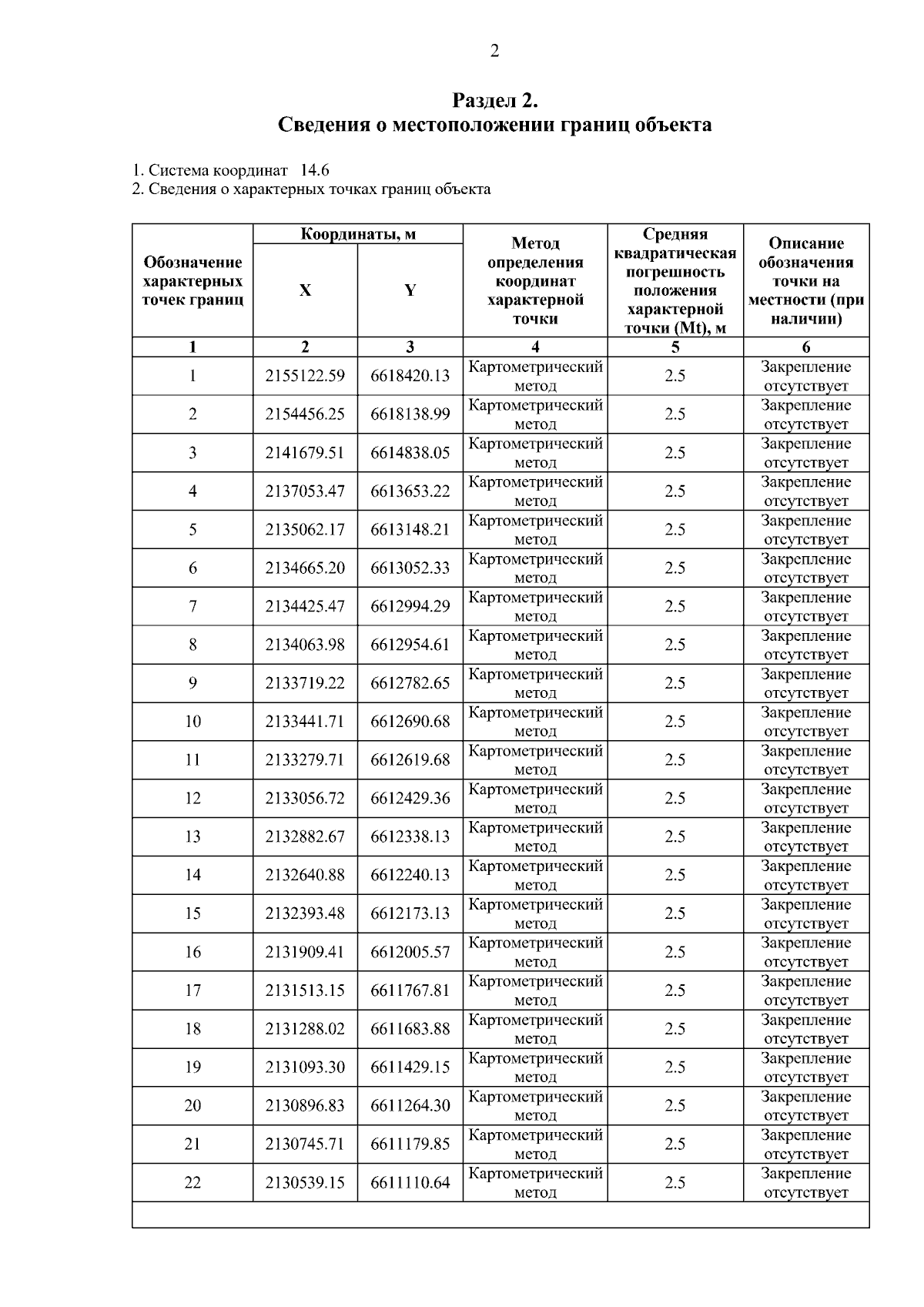 2

Раздел 2.
Сведения о местоположении границ объекта

1. Система координат 14.6
2. Сведения о характерных точках границ объекта

| Обозначение характерных точек границ | Координаты, м X | Координаты, м Y | Метод определения координат характерной точки | Средняя квадратическая погрешность положения характерной точки (Mt), м | Описание обозначения точки на местности (при наличии) |
|---|---|---|---|---|---|
| 1 | 2 | 3 | 4 | 5 | 6 |
| 1 | 2155122.59 | 6618420.13 | Картометрический метод | 2.5 | Закрепление отсутствует |
| 2 | 2154456.25 | 6618138.99 | Картометрический метод | 2.5 | Закрепление отсутствует |
| 3 | 2141679.51 | 6614838.05 | Картометрический метод | 2.5 | Закрепление отсутствует |
| 4 | 2137053.47 | 6613653.22 | Картометрический метод | 2.5 | Закрепление отсутствует |
| 5 | 2135062.17 | 6613148.21 | Картометрический метод | 2.5 | Закрепление отсутствует |
| 6 | 2134665.20 | 6613052.33 | Картометрический метод | 2.5 | Закрепление отсутствует |
| 7 | 2134425.47 | 6612994.29 | Картометрический метод | 2.5 | Закрепление отсутствует |
| 8 | 2134063.98 | 6612954.61 | Картометрический метод | 2.5 | Закрепление отсутствует |
| 9 | 2133719.22 | 6612782.65 | Картометрический метод | 2.5 | Закрепление отсутствует |
| 10 | 2133441.71 | 6612690.68 | Картометрический метод | 2.5 | Закрепление отсутствует |
| 11 | 2133279.71 | 6612619.68 | Картометрический метод | 2.5 | Закрепление отсутствует |
| 12 | 2133056.72 | 6612429.36 | Картометрический метод | 2.5 | Закрепление отсутствует |
| 13 | 2132882.67 | 6612338.13 | Картометрический метод | 2.5 | Закрепление отсутствует |
| 14 | 2132640.88 | 6612240.13 | Картометрический метод | 2.5 | Закрепление отсутствует |
| 15 | 2132393.48 | 6612173.13 | Картометрический метод | 2.5 | Закрепление отсутствует |
| 16 | 2131909.41 | 6612005.57 | Картометрический метод | 2.5 | Закрепление отсутствует |
| 17 | 2131513.15 | 6611767.81 | Картометрический метод | 2.5 | Закрепление отсутствует |
| 18 | 2131288.02 | 6611683.88 | Картометрический метод | 2.5 | Закрепление отсутствует |
| 19 | 2131093.30 | 6611429.15 | Картометрический метод | 2.5 | Закрепление отсутствует |
| 20 | 2130896.83 | 6611264.30 | Картометрический метод | 2.5 | Закрепление отсутствует |
| 21 | 2130745.71 | 6611179.85 | Картометрический метод | 2.5 | Закрепление отсутствует |
| 22 | 2130539.15 | 6611110.64 | Картометрический метод | 2.5 | Закрепление отсутствует |